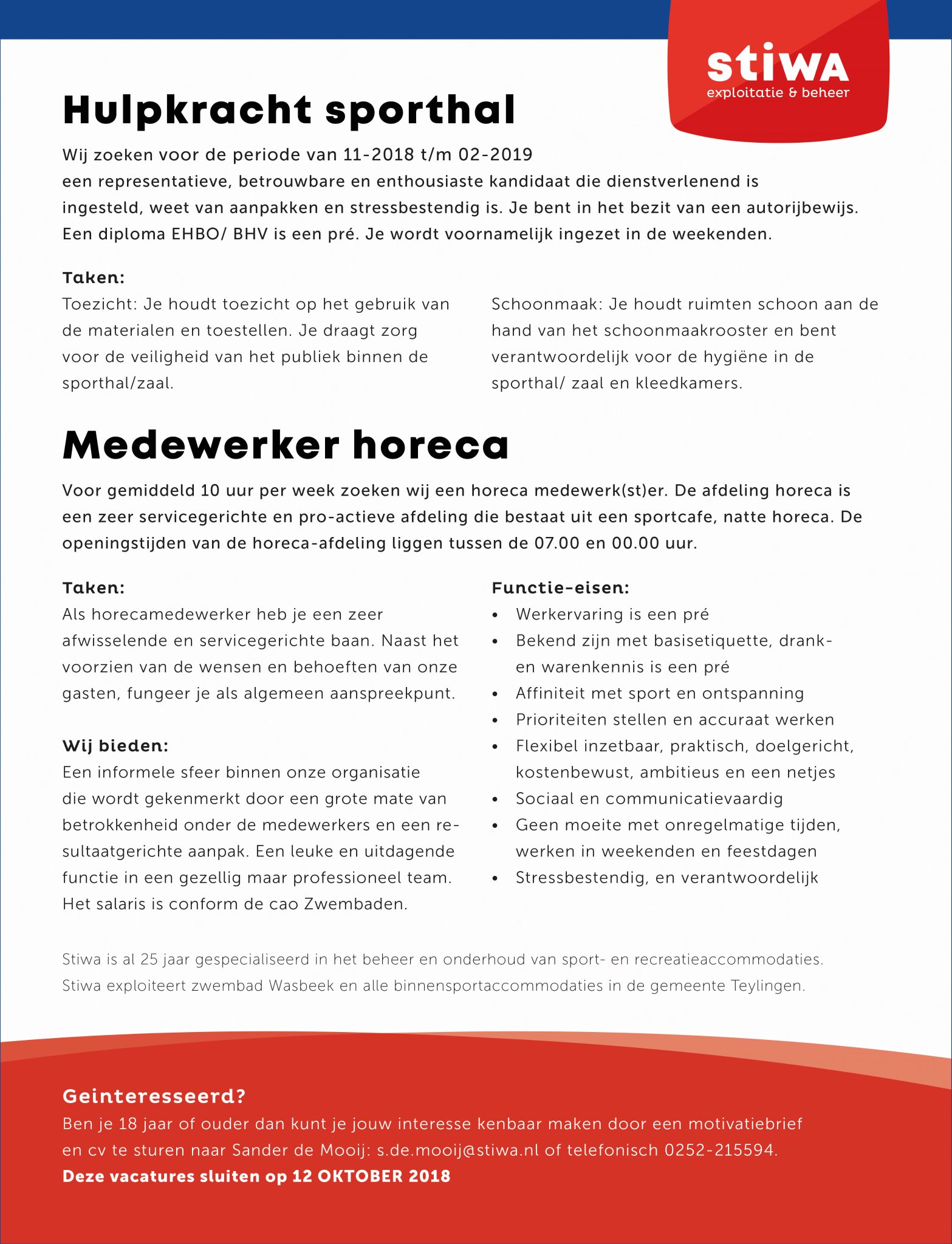 stiwa
exploitatie & beheer

Hulpkracht sporthal

Wij zoeken voor de periode van 11-2018 t/m 02-2019 een representatieve, betrouwbare en enthousiaste kandidaat die dienstverlenend is ingesteld, weet van aanpakken en stressbestendig is. Je bent in het bezit van een autorijbewijs. Een diploma EHBO/ BHV is een pré. Je wordt voornamelijk ingezet in de weekenden.

Taken:
Toezicht: Je houdt toezicht op het gebruik van de materialen en toestellen. Je draagt zorg voor de veiligheid van het publiek binnen de sporthal/zaal.

Schoonmaak: Je houdt ruimten schoon aan de hand van het schoonmaakrooster en bent verantwoordelijk voor de hygiëne in de sporthal/ zaal en kleedkamers.

Medewerker horeca

Voor gemiddeld 10 uur per week zoeken wij een horeca medewerk(st)er. De afdeling horeca is een zeer servicegerichte en pro-actieve afdeling die bestaat uit een sportcafe, natte horeca. De openingstijden van de horeca-afdeling liggen tussen de 07.00 en 00.00 uur.

Taken:
Als horecamedewerker heb je een zeer afwisselende en servicegerichte baan. Naast het voorzien van de wensen en behoeften van onze gasten, fungeer je als algemeen aanspreekpunt.

Wij bieden:
Een informele sfeer binnen onze organisatie die wordt gekenmerkt door een grote mate van betrokkenheid onder de medewerkers en een resultaatgerichte aanpak. Een leuke en uitdagende functie in een gezellig maar professioneel team. Het salaris is conform de cao Zwembaden.

Functie-eisen:
• Werkervaring is een pré
• Bekend zijn met basisetiquette, drank- en warenkennis is een pré
• Affiniteit met sport en ontspanning
• Prioriteiten stellen en accuraat werken
• Flexibel inzetbaar, praktisch, doelgericht, kostenbewust, ambitieus en een netjes
• Sociaal en communicatievaardig
• Geen moeite met onregelmatige tijden, werken in weekenden en feestdagen
• Stressbestendig, en verantwoordelijk

Stiwa is al 25 jaar gespecialiseerd in het beheer en onderhoud van sport- en recreatieaccommodaties. Stiwa exploiteert zwembad Wasbeek en alle binnensportaccommodaties in de gemeente Teylingen.

Geinteresseerd?
Ben je 18 jaar of ouder dan kunt je jouw interesse kenbaar maken door een motivatiebrief en cv te sturen naar Sander de Mooij: s.de.mooij@stiwa.nl of telefonisch 0252-215594.
Deze vacatures sluiten op 12 OKTOBER 2018